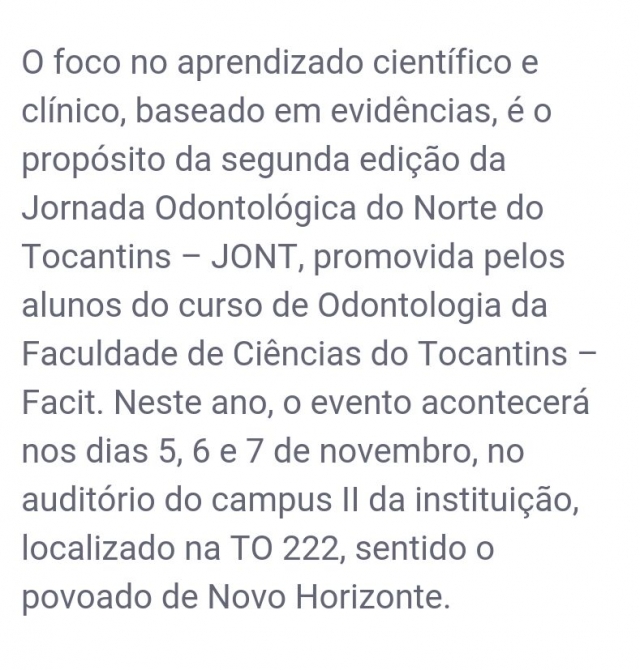 O foco no aprendizado científico e clínico, baseado em evidências, é o propósito da segunda edição da Jornada Odontológica do Norte do Tocantins – JONT, promovida pelos alunos do curso de Odontologia da Faculdade de Ciências do Tocantins – Facit. Neste ano, o evento acontecerá nos dias 5, 6 e 7 de novembro, no auditório do campus II da instituição, localizado na TO 222, sentido o povoado de Novo Horizonte.